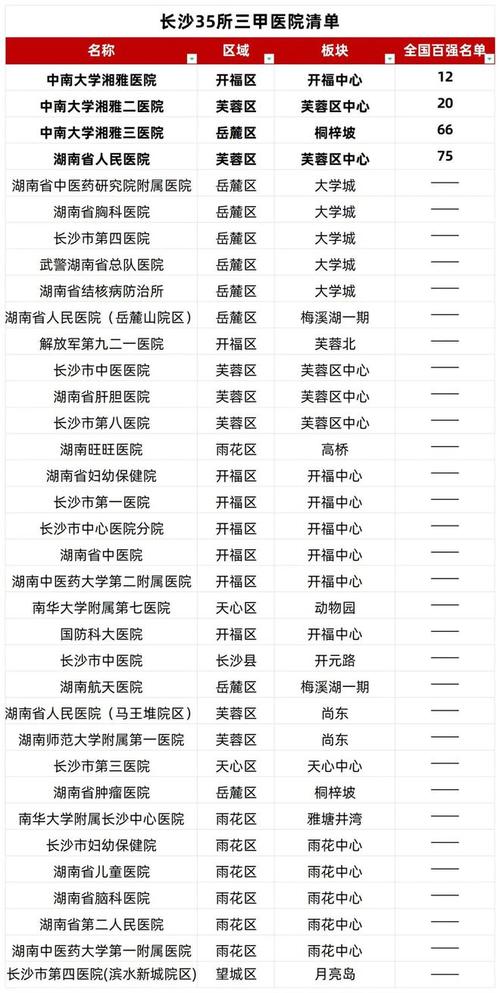 长沙35所三甲医院清单

| 名称 | 区域 | 板块 | 全国百强名单 |
|---|---|---|---|
| 中南大学湘雅医院 | 开福区 | 开福中心 | 12 |
| 中南大学湘雅二医院 | 芙蓉区 | 芙蓉区中心 | 20 |
| 中南大学湘雅三医院 | 岳麓区 | 桐梓坡 | 66 |
| 湖南省人民医院 | 芙蓉区 | 芙蓉区中心 | 75 |
| 湖南省中医药研究院附属医院 | 岳麓区 | 大学城 | —— |
| 湖南省胸科医院 | 岳麓区 | 大学城 | —— |
| 长沙市第四医院 | 岳麓区 | 大学城 | —— |
| 武警湖南省总队医院 | 岳麓区 | 大学城 | —— |
| 湖南省结核病防治所 | 岳麓区 | 大学城 | —— |
| 湖南省人民医院（岳麓山院区） | 岳麓区 | 梅溪湖一期 | —— |
| 解放军第九二一医院 | 开福区 | 芙蓉北 | —— |
| 长沙市中医医院 | 芙蓉区 | 芙蓉区中心 | —— |
| 湖南省肝胆医院 | 芙蓉区 | 芙蓉区中心 | —— |
| 长沙市第八医院 | 芙蓉区 | 芙蓉区中心 | —— |
| 湖南旺旺医院 | 雨花区 | 高桥 | —— |
| 湖南省妇幼保健院 | 开福区 | 开福中心 | —— |
| 长沙市第一医院 | 开福区 | 开福中心 | —— |
| 长沙市中心医院分院 | 开福区 | 开福中心 | —— |
| 湖南省中医院 | 开福区 | 开福中心 | —— |
| 湖南中医药大学第二附属医院 | 开福区 | 开福中心 | —— |
| 南华大学附属第七医院 | 天心区 | 动物园 | —— |
| 国防科大医院 | 开福区 | 开福中心 | —— |
| 长沙市中医院 | 长沙县 | 开元路 | —— |
| 湖南航天医院 | 岳麓区 | 梅溪湖一期 | —— |
| 湖南省人民医院（马王堆院区） | 芙蓉区 | 尚东 | —— |
| 湖南师范大学附属第一医院 | 芙蓉区 | 尚东 | —— |
| 长沙市第三医院 | 天心区 | 天心中心 | —— |
| 湖南省肿瘤医院 | 岳麓区 | 桐梓坡 | —— |
| 南华大学附属长沙中心医院 | 雨花区 | 雅塘井湾 | —— |
| 长沙市妇幼保健院 | 雨花区 | 雨花中心 | —— |
| 湖南省儿童医院 | 雨花区 | 雨花中心 | —— |
| 湖南省脑科医院 | 雨花区 | 雨花中心 | —— |
| 湖南省第二人民医院 | 雨花区 | 雨花中心 | —— |
| 湖南中医药大学第一附属医院 | 雨花区 | 雨花中心 | —— |
| 长沙市第四医院(滨水新城院区) | 望城区 | 月亮岛 | —— |